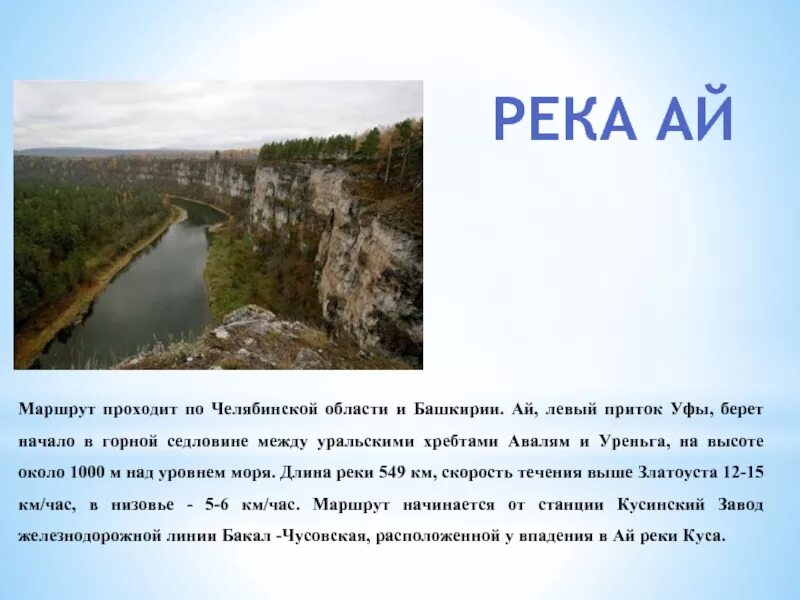 РЕКА АЙ

Маршрут проходит по Челябинской области и Башкирии. Ай, левый приток Уфы, берет начало в горной седловине между уральскими хребтами Авалям и Уреньга, на высоте около 1000 м над уровнем моря. Длина реки 549 км, скорость течения выше Златоуста 12-15 км/час, в низовье - 5-6 км/час. Маршрут начинается от станции Кусинский Завод железнодорожной линии Бакал -Чусовская, расположенной у впадения в Ай реки Куса.